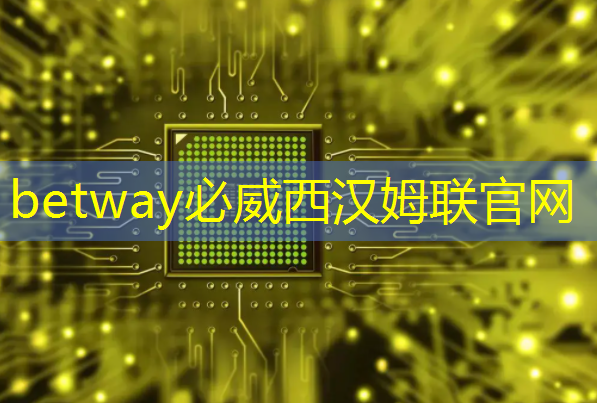 betway必威西汉姆联官网